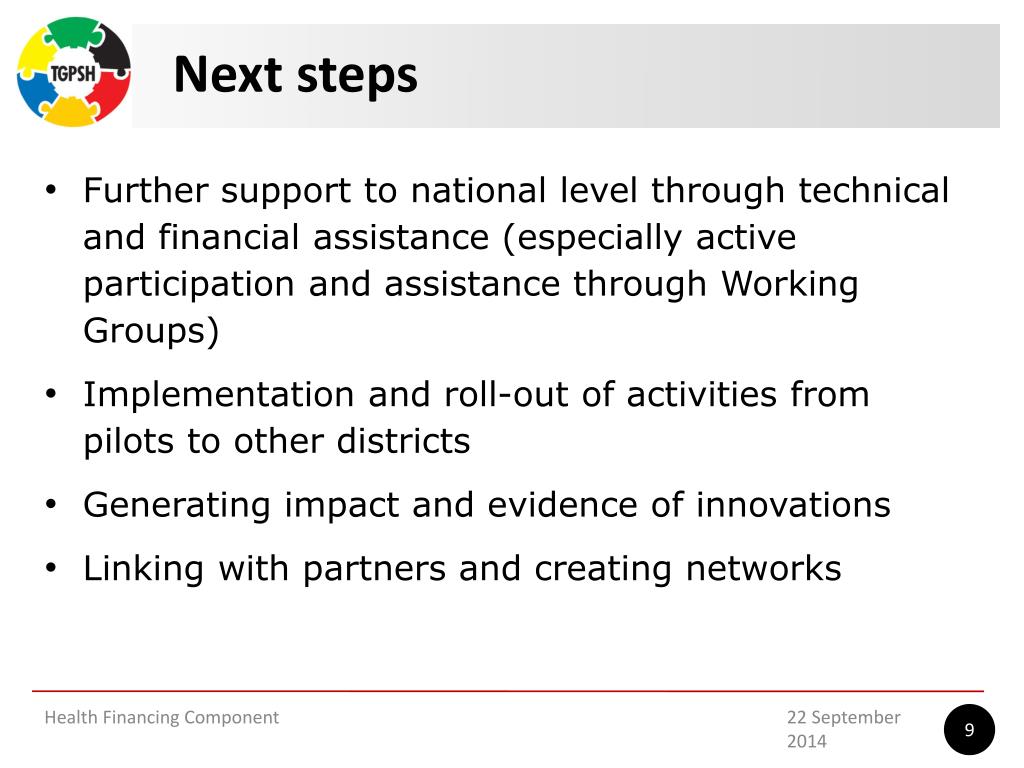 TGPSH

Next steps

• Further support to national level through technical and financial assistance (especially active participation and assistance through Working Groups)

• Implementation and roll-out of activities from pilots to other districts

• Generating impact and evidence of innovations

• Linking with partners and creating networks

Health Financing Component

22 September 2014

9